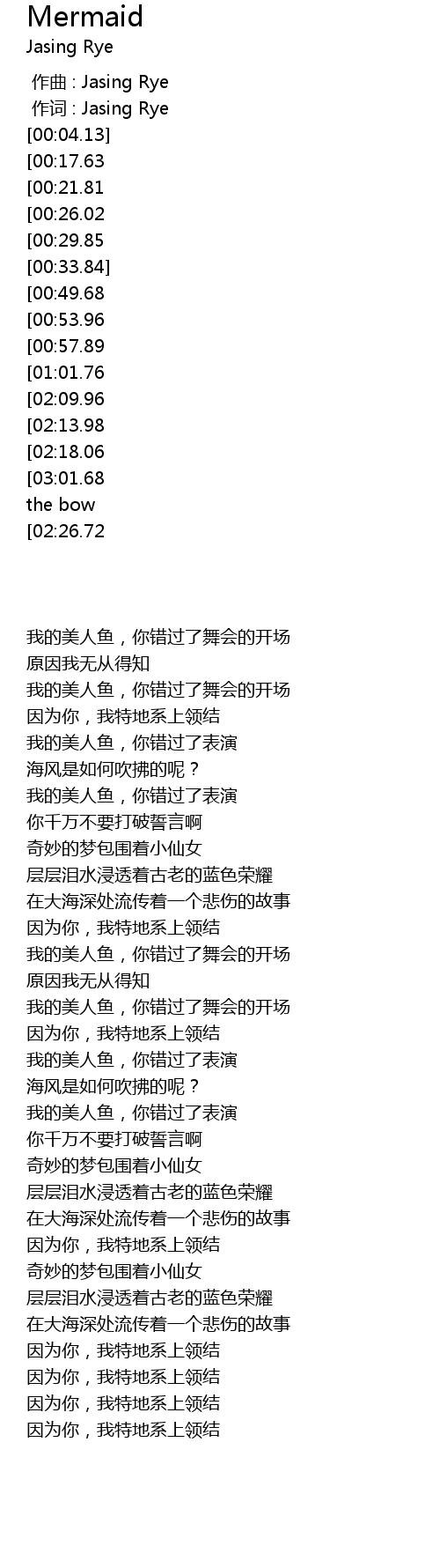 Mermaid
Jasing Rye

作曲 : Jasing Rye
作词 : Jasing Rye
[00:04.13]
[00:17.63
[00:21.81
[00:26.02
[00:29.85
[00:33.84]
[00:49.68
[00:53.96
[00:57.89
[01:01.76
[02:09.96
[02:13.98
[02:18.06
[03:01.68
the bow
[02:26.72

我的美人鱼，你错过了舞会的开场
原因我无从得知
我的美人鱼，你错过了舞会的开场
因为你，我特地系上领结
我的美人鱼，你错过了表演
海风是如何吹拂的呢？
我的美人鱼，你错过了表演
你千万不要打破誓言啊
奇妙的梦包围着小仙女
层层泪水浸透着古老的蓝色荣耀
在大海深处流传着一个悲伤的故事
因为你，我特地系上领结
我的美人鱼，你错过了舞会的开场
原因我无从得知
我的美人鱼，你错过了舞会的开场
因为你，我特地系上领结
我的美人鱼，你错过了表演
海风是如何吹拂的呢？
我的美人鱼，你错过了表演
你千万不要打破誓言啊
奇妙的梦包围着小仙女
层层泪水浸透着古老的蓝色荣耀
在大海深处流传着一个悲伤的故事
因为你，我特地系上领结
奇妙的梦包围着小仙女
层层泪水浸透着古老的蓝色荣耀
在大海深处流传着一个悲伤的故事
因为你，我特地系上领结
因为你，我特地系上领结
因为你，我特地系上领结
因为你，我特地系上领结